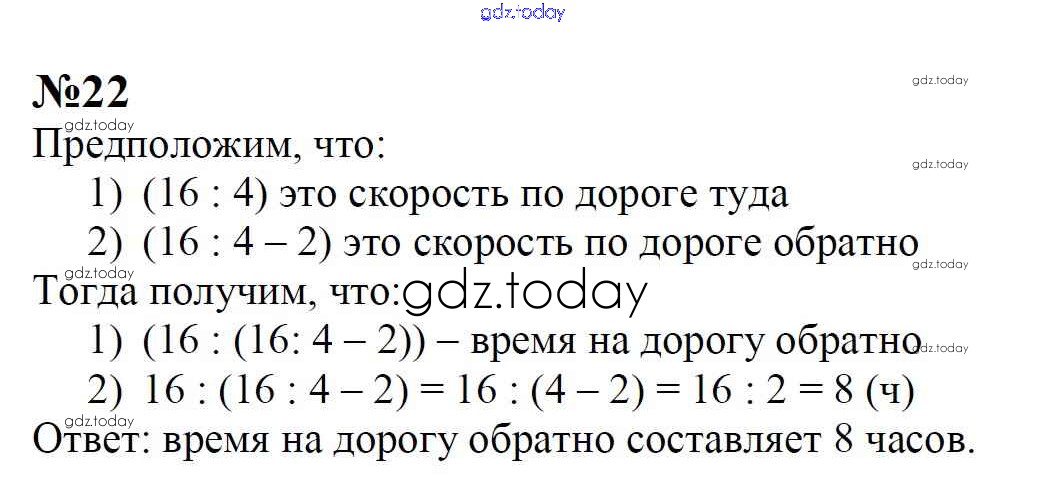 №22

Предположим, что:

1) (16 : 4) это скорость по дороге туда

2) (16 : 4 – 2) это скорость по дороге обратно

Тогда получим, что:

1) (16 : (16: 4 – 2)) – время на дорогу обратно

2) 16 : (16 : 4 – 2) = 16 : (4 – 2) = 16 : 2 = 8 (ч)

Ответ: время на дорогу обратно составляет 8 часов.

gdz.today